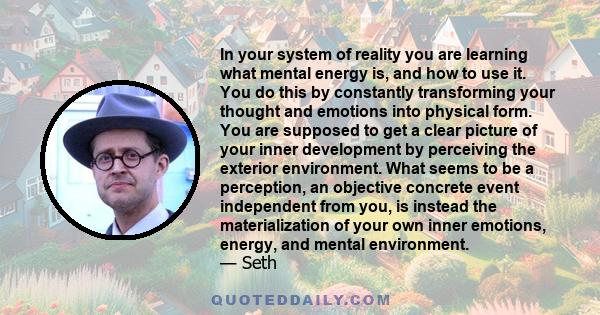 In your system of reality you are learning what mental energy is, and how to use it. You do this by constantly transforming your thought and emotions into physical form. You are supposed to get a clear picture of your inner development by perceiving the exterior environment. What seems to be a perception, an objective concrete event independent from you, is instead the materialization of your own inner emotions, energy, and mental environment.
— Seth

QUOTEDDAILY.COM